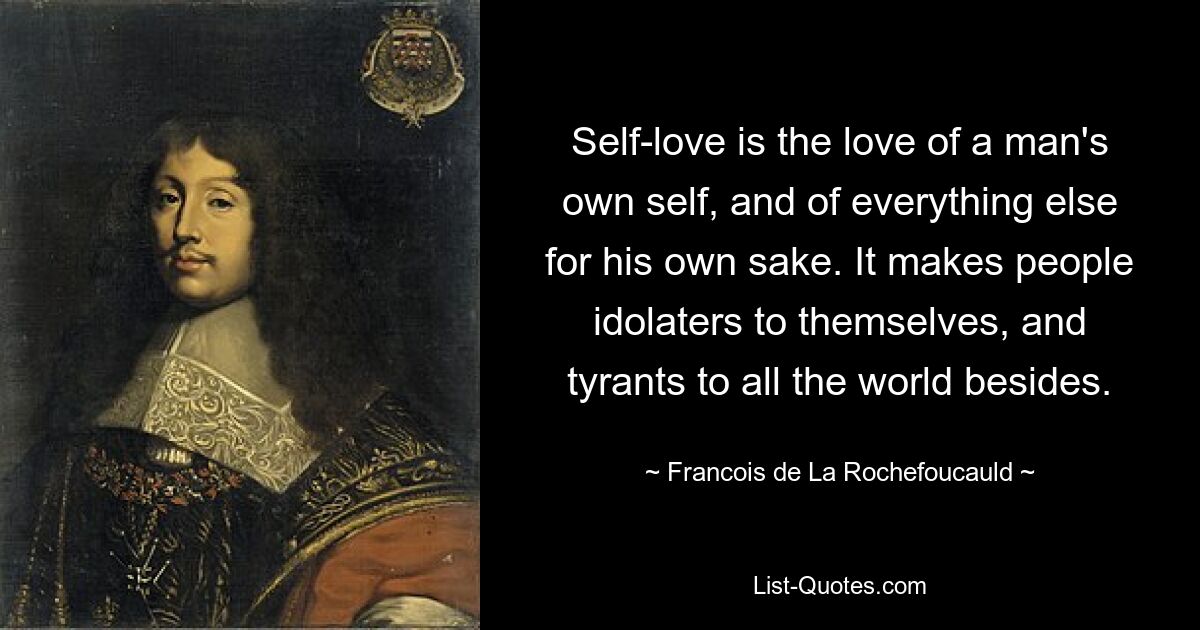 Self-love is the love of a man's own self, and of everything else for his own sake. It makes people idolaters to themselves, and tyrants to all the world besides.

~ Francois de La Rochefoucauld ~

List-Quotes.com